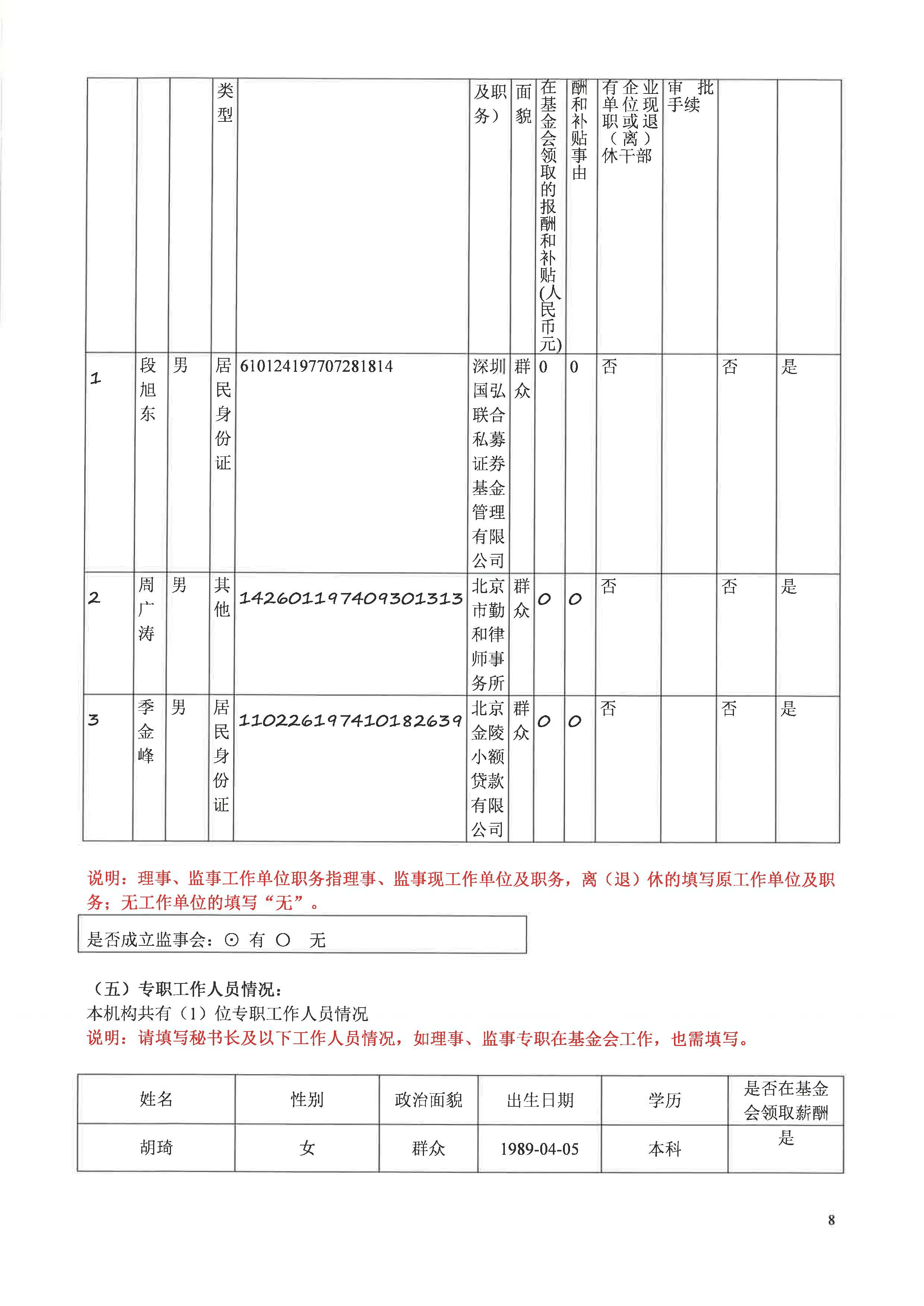 |  |  |  | 类型 |  | 及职务） | 面貌 | 在基金会领取的报酬和补贴(人民币元) | 酬和补贴事由 | 有企业单位现职或退（离）休干部 | 审批手续 |  |  |
|---|---|---|---|---|---|---|---|---|---|---|---|---|
| 1 | 段旭东 | 男 | 居民身份证 | 610124197707281814 | 深圳国弘联合私募证券基金管理有限公司 | 群众 | 0 | 0 | 否 |  | 否 | 是 |
| 2 | 周广涛 | 男 | 其他 | 142601197409301313 | 北京市勤和律师事务所 | 群众 | 0 | 0 | 否 |  | 否 | 是 |
| 3 | 季金峰 | 男 | 居民身份证 | 110226197410182639 | 北京金陵小额贷款有限公司 | 群众 | 0 | 0 | 否 |  | 否 | 是 |

说明：理事、监事工作单位职务指理事、监事现工作单位及职务，离（退）休的填写原工作单位及职务；无工作单位的填写“无”。

是否成立监事会：⊙ 有 ○ 无

（五）专职工作人员情况：
本机构共有（1）位专职工作人员情况
说明：请填写秘书长及以下工作人员情况，如理事、监事专职在基金会工作，也需填写。

| 姓名 | 性别 | 政治面貌 | 出生日期 | 学历 | 是否在基金会领取薪酬 |
|---|---|---|---|---|---|
| 胡琦 | 女 | 群众 | 1989-04-05 | 本科 | 是 |

8